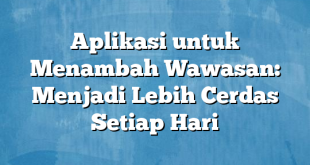 Aplikasi untuk Menambah Wawasan: Menjadi Lebih Cerdas Setiap Hari